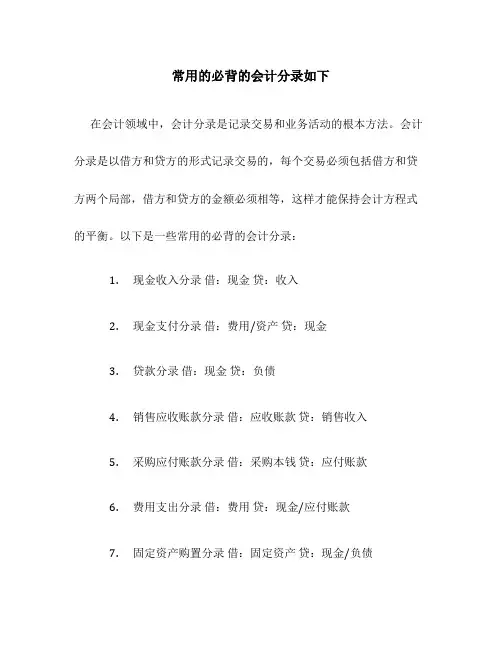 常用的必背的会计分录如下

在会计领域中，会计分录是记录交易和业务活动的根本方法。会计分录是以借方和贷方的形式记录交易的，每个交易必须包括借方和贷方两个局部，借方和贷方的金额必须相等，这样才能保持会计方程式的平衡。以下是一些常用的必背的会计分录：

1. 现金收入分录 借：现金 贷：收入

2. 现金支付分录 借：费用/资产 贷：现金

3. 贷款分录 借：现金 贷：负债

4. 销售应收账款分录 借：应收账款 贷：销售收入

5. 采购应付账款分录 借：采购本钱 贷：应付账款

6. 费用支出分录 借：费用 贷：现金/应付账款

7. 固定资产购置分录 借：固定资产 贷：现金/负债